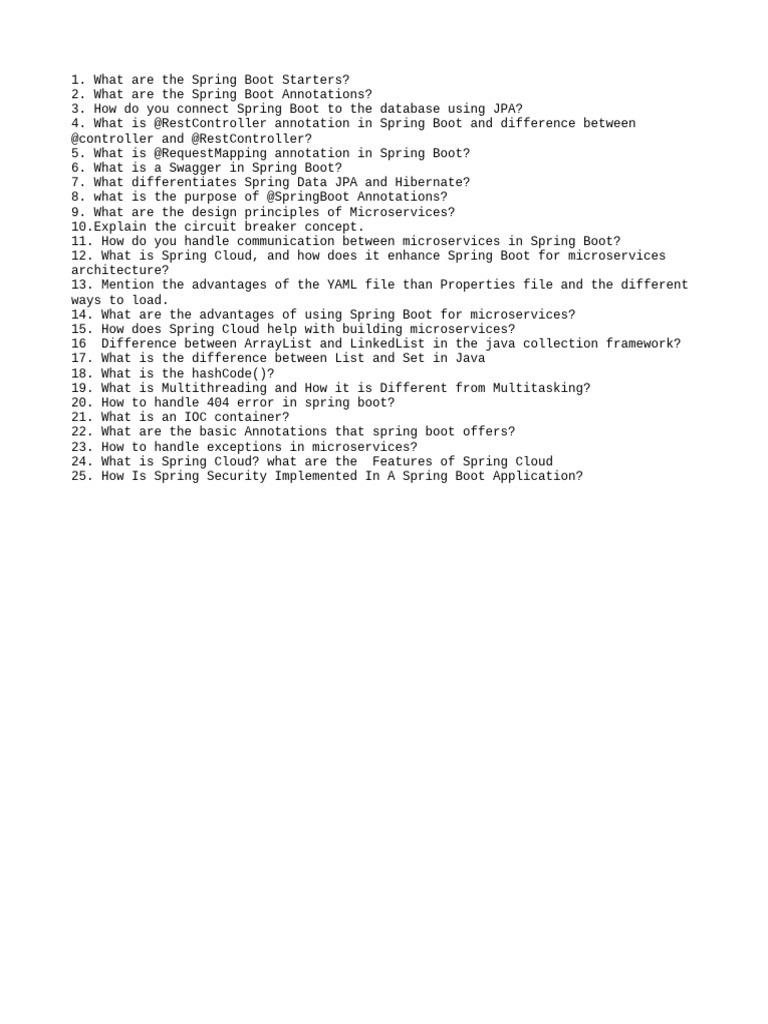 1. What are the Spring Boot Starters?
2. What are the Spring Boot Annotations?
3. How do you connect Spring Boot to the database using JPA?
4. What is @RestController annotation in Spring Boot and difference between @controller and @RestController?
5. What is @RequestMapping annotation in Spring Boot?
6. What is a Swagger in Spring Boot?
7. What differentiates Spring Data JPA and Hibernate?
8. what is the purpose of @SpringBoot Annotations?
9. What are the design principles of Microservices?
10.Explain the circuit breaker concept.
11. How do you handle communication between microservices in Spring Boot?
12. What is Spring Cloud, and how does it enhance Spring Boot for microservices architecture?
13. Mention the advantages of the YAML file than Properties file and the different ways to load.
14. What are the advantages of using Spring Boot for microservices?
15. How does Spring Cloud help with building microservices?
16 Difference between ArrayList and LinkedList in the java collection framework?
17. What is the difference between List and Set in Java
18. What is the hashCode()?
19. What is Multithreading and How it is Different from Multitasking?
20. How to handle 404 error in spring boot?
21. What is an IOC container?
22. What are the basic Annotations that spring boot offers?
23. How to handle exceptions in microservices?
24. What is Spring Cloud? what are the Features of Spring Cloud
25. How Is Spring Security Implemented In A Spring Boot Application?